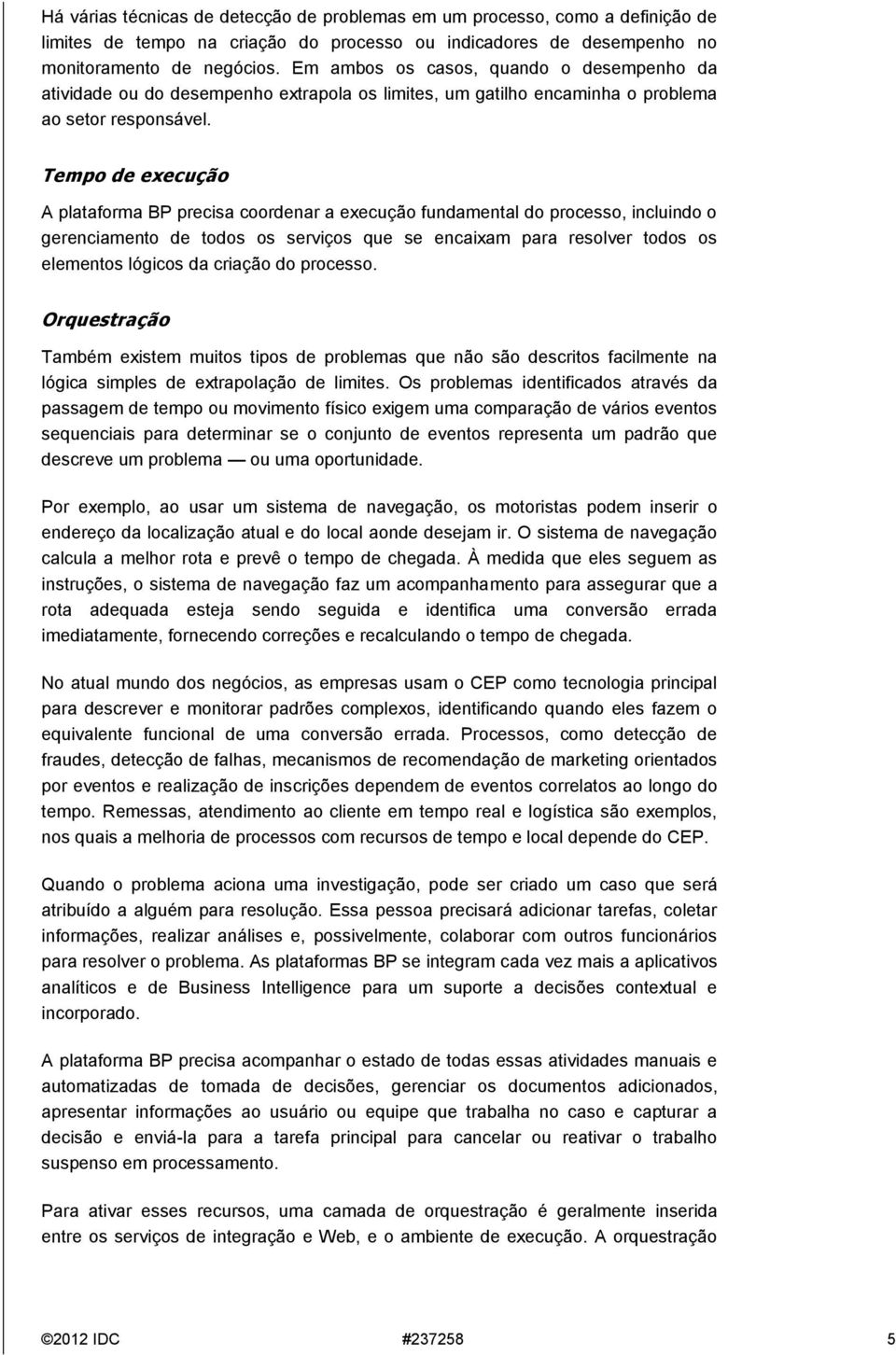 Há várias técnicas de detecção de problemas em um processo, como a definição de limites de tempo na criação do processo ou indicadores de desempenho no monitoramento de negócios. Em ambos os casos, quando o desempenho da atividade ou do desempenho extrapola os limites, um gatilho encaminha o problema ao setor responsável.

Tempo de execução

A plataforma BP precisa coordenar a execução fundamental do processo, incluindo o gerenciamento de todos os serviços que se encaixam para resolver todos os elementos lógicos da criação do processo.

Orquestração

Também existem muitos tipos de problemas que não são descritos facilmente na lógica simples de extrapolação de limites. Os problemas identificados através da passagem de tempo ou movimento físico exigem uma comparação de vários eventos sequenciais para determinar se o conjunto de eventos representa um padrão que descreve um problema — ou uma oportunidade.

Por exemplo, ao usar um sistema de navegação, os motoristas podem inserir o endereço da localização atual e do local aonde desejam ir. O sistema de navegação calcula a melhor rota e prevê o tempo de chegada. À medida que eles seguem as instruções, o sistema de navegação faz um acompanhamento para assegurar que a rota adequada esteja sendo seguida e identifica uma conversão errada imediatamente, fornecendo correções e recalculando o tempo de chegada.

No atual mundo dos negócios, as empresas usam o CEP como tecnologia principal para descrever e monitorar padrões complexos, identificando quando eles fazem o equivalente funcional de uma conversão errada. Processos, como detecção de fraudes, detecção de falhas, mecanismos de recomendação de marketing orientados por eventos e realização de inscrições dependem de eventos correlatos ao longo do tempo. Remessas, atendimento ao cliente em tempo real e logística são exemplos, nos quais a melhoria de processos com recursos de tempo e local depende do CEP.

Quando o problema aciona uma investigação, pode ser criado um caso que será atribuído a alguém para resolução. Essa pessoa precisará adicionar tarefas, coletar informações, realizar análises e, possivelmente, colaborar com outros funcionários para resolver o problema. As plataformas BP se integram cada vez mais a aplicativos analíticos e de Business Intelligence para um suporte a decisões contextual e incorporado.

A plataforma BP precisa acompanhar o estado de todas essas atividades manuais e automatizadas de tomada de decisões, gerenciar os documentos adicionados, apresentar informações ao usuário ou equipe que trabalha no caso e capturar a decisão e enviá-la para a tarefa principal para cancelar ou reativar o trabalho suspenso em processamento.

Para ativar esses recursos, uma camada de orquestração é geralmente inserida entre os serviços de integração e Web, e o ambiente de execução. A orquestração

©2012 IDC #237258 5